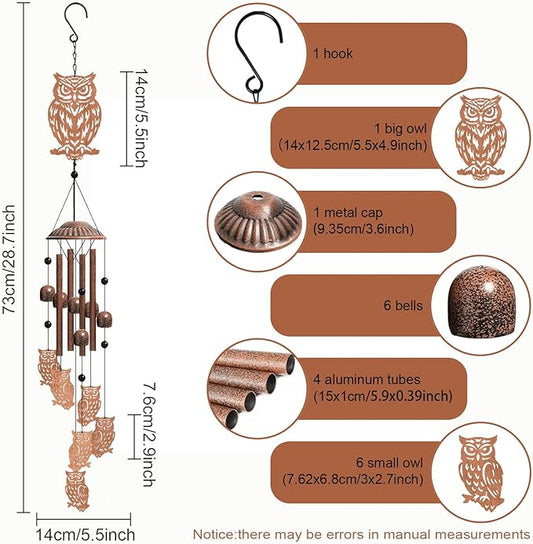 73cm/28.7inch

14cm/5.5inch

7.6cm/2.9inch

14cm/5.5inch

1 hook

1 big owl
(14x12.5cm/5.5x4.9inch)

1 metal cap
(9.35cm/3.6inch)

6 bells

4 aluminum tubes
(15x1cm/5.9x0.39inch)

6 small owl
(7.62x6.8cm/3x2.7inch)

Notice:there may be errors in manual measurements